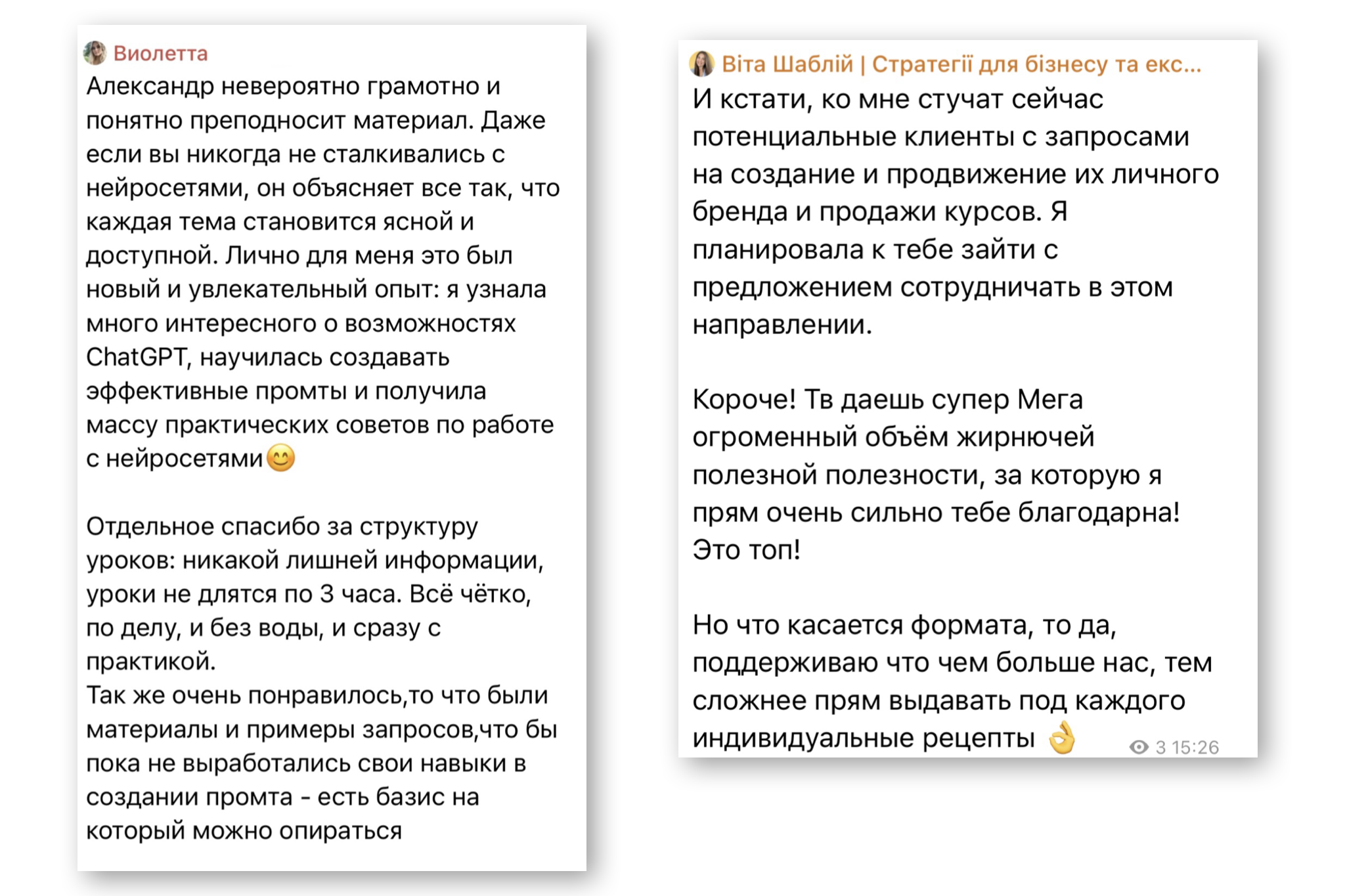 Виолетта
Александр невероятно грамотно и понятно преподносит материал. Даже если вы никогда не сталкивались с нейросетями, он объясняет все так, что каждая тема становится ясной и доступной. Лично для меня это был новый и увлекательный опыт: я узнала много интересного о возможностях ChatGPT, научилась создавать эффективные промты и получила массу практических советов по работе с нейросетями😊

Отдельное спасибо за структуру уроков: никакой лишней информации, уроки не длятся по 3 часа. Всё чётко, по делу, и без воды, и сразу с практикой.
Так же очень понравилось,то что были материалы и примеры запросов,что бы пока не выработались свои навыки в создании промта - есть базис на который можно опираться

Віта Шаблій | Стратегії для бізнесу та екс...
И кстати, ко мне стучат сейчас потенциальные клиенты с запросами на создание и продвижение их личного бренда и продажи курсов. Я планировала к тебе зайти с предложением сотрудничать в этом направлении.

Короче! Тв даешь супер Мега огроменный объём жирнючей полезной полезности, за которую я прям очень сильно тебе благодарна! Это топ!

Но что касается формата, то да, поддерживаю что чем больше нас, тем сложнее прям выдавать под каждого индивидуальные рецепты 👌 3 15:26